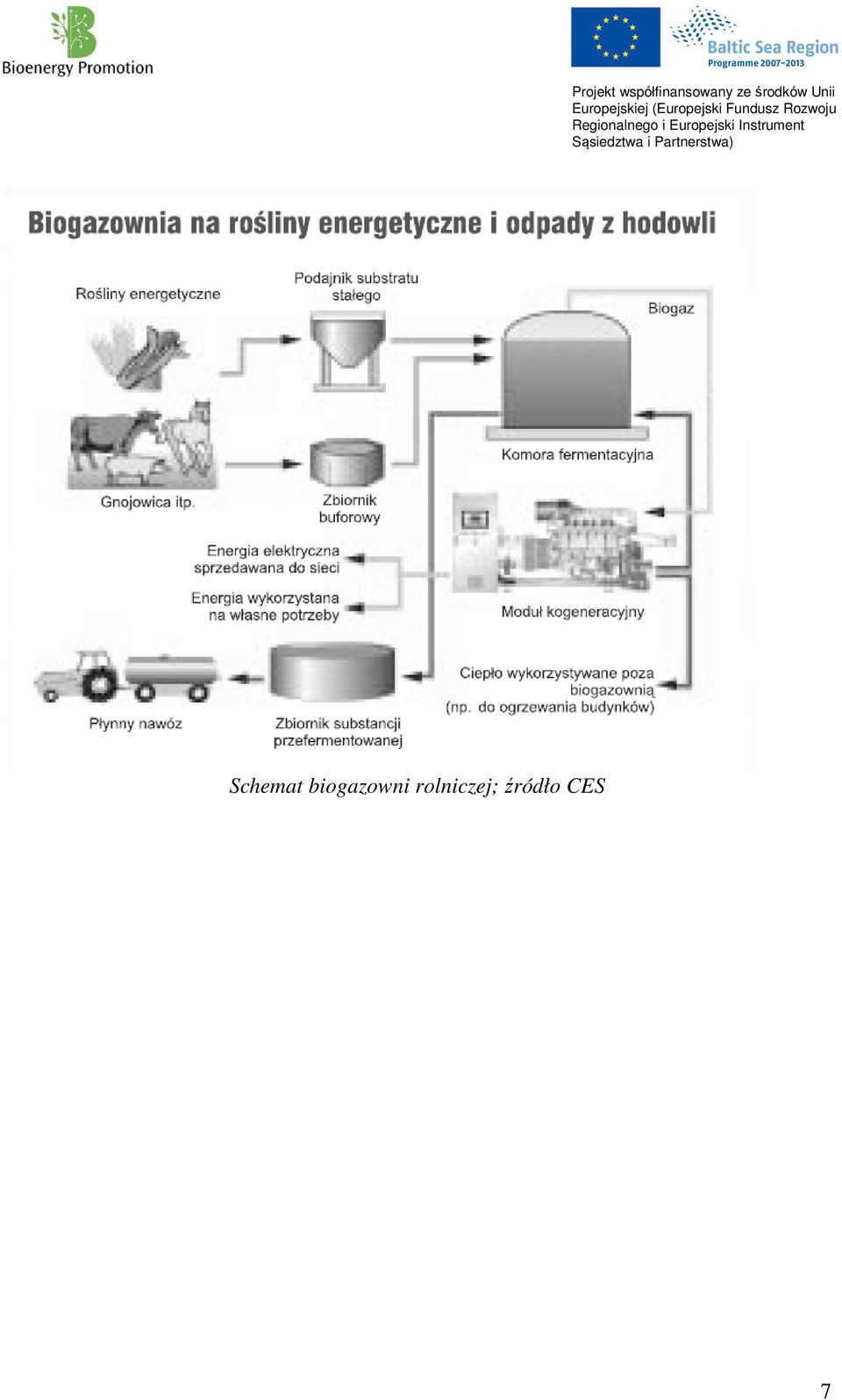 Bioenergy Promotion

Baltic Sea Region
Programme 2007–2013

Projekt współfinansowany ze środków Unii Europejskiej (Europejski Fundusz Rozwoju Regionalnego i Europejski Instrument Sąsiedztwa i Partnerstwa)

Biogazownia na rośliny energetyczne i odpady z hodowli

Rośliny energetyczne

Podajnik substratu stałego

Biogaz

Komora fermentacyjna

Gnojowica itp.

Zbiornik buforowy

Energia elektryczna sprzedawana do sieci

Energia wykorzystana na własne potrzeby

Moduł kogeneracyjny

Ciepło wykorzystywane poza biogazownią (np. do ogrzewania budynków)

Płynny nawóz

Zbiornik substancji przefermentowanej

Schemat biogazowni rolniczej; źródło CES

7